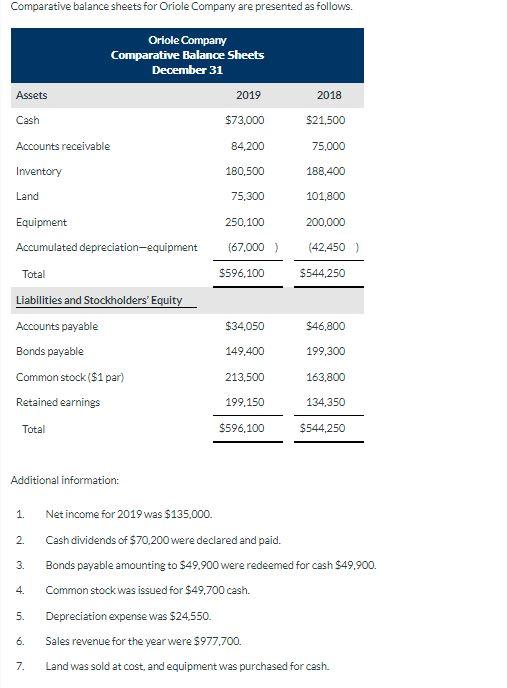 Comparative balance sheets for Oriole Company are presented as follows.

Oriole Company
Comparative Balance Sheets
December 31

| Assets | 2019 | 2018 |
|---|---|---|
| Cash | \$73,000 | \$21,500 |
| Accounts receivable | 84,200 | 75,000 |
| Inventory | 180,500 | 188,400 |
| Land | 75,300 | 101,800 |
| Equipment | 250,100 | 200,000 |
| Accumulated depreciation—equipment | (67,000 ) | (42,450 ) |
| Total | \$596,100 | \$544,250 |
| Liabilities and Stockholders' Equity | | |
| Accounts payable | \$34,050 | \$46,800 |
| Bonds payable | 149,400 | 199,300 |
| Common stock (\$1 par) | 213,500 | 163,800 |
| Retained earnings | 199,150 | 134,350 |
| Total | \$596,100 | \$544,250 |

Additional information:

1. Net income for 2019 was \$135,000.
2. Cash dividends of \$70,200 were declared and paid.
3. Bonds payable amounting to \$49,900 were redeemed for cash \$49,900.
4. Common stock was issued for \$49,700 cash.
5. Depreciation expense was \$24,550.
6. Sales revenue for the year were \$977,700.
7. Land was sold at cost, and equipment was purchased for cash.